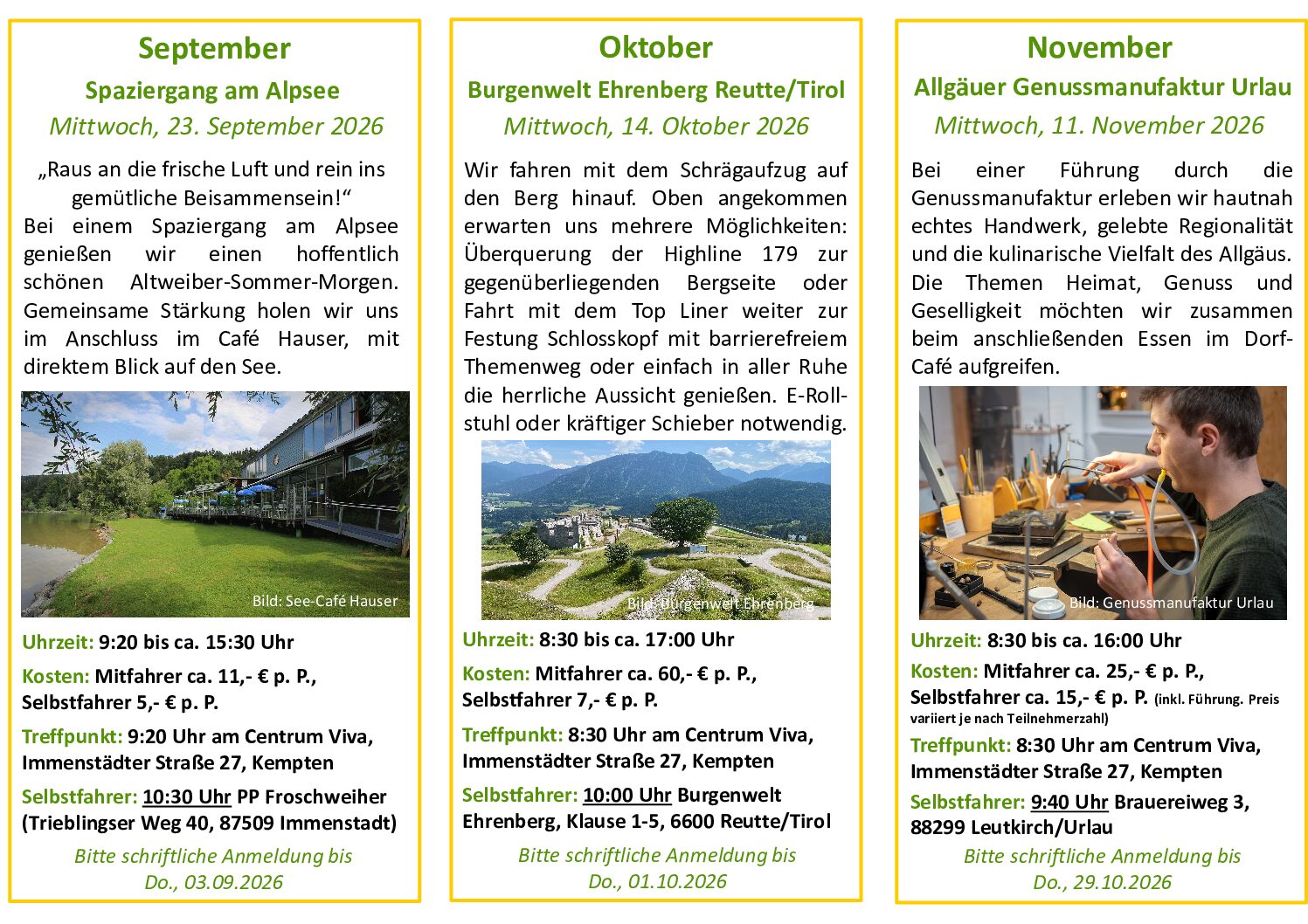 September

Spaziergang am Alpsee

Mittwoch, 23. September 2026

„Raus an die frische Luft und rein ins gemütliche Beisammensein!“

Bei einem Spaziergang am Alpsee genießen wir einen hoffentlich schönen Altweiber-Sommer-Morgen. Gemeinsame Stärkung holen wir uns im Anschluss im Café Hauser, mit direktem Blick auf den See.

Bild: See-Café Hauser

Uhrzeit: 9:20 bis ca. 15:30 Uhr

Kosten: Mitfahrer ca. 11,- € p. P., Selbstfahrer 5,- € p. P.

Treffpunkt: 9:20 Uhr am Centrum Viva, Immenstädter Straße 27, Kempten

Selbstfahrer: 10:30 Uhr PP Froschweiher (Trieblingser Weg 40, 87509 Immenstadt)

Bitte schriftliche Anmeldung bis Do., 03.09.2026

Oktober

Burgenwelt Ehrenberg Reutte/Tirol

Mittwoch, 14. Oktober 2026

Wir fahren mit dem Schrägaufzug auf den Berg hinauf. Oben angekommen erwarten uns mehrere Möglichkeiten: Überquerung der Highline 179 zur gegenüberliegenden Bergseite oder Fahrt mit dem Top Liner weiter zur Festung Schlosskopf mit barrierefreiem Themenweg oder einfach in aller Ruhe die herrliche Aussicht genießen. E-Rollstuhl oder kräftiger Schieber notwendig.

Bild: Burgenwelt Ehrenberg

Uhrzeit: 8:30 bis ca. 17:00 Uhr

Kosten: Mitfahrer ca. 60,- € p. P., Selbstfahrer 7,- € p. P.

Treffpunkt: 8:30 Uhr am Centrum Viva, Immenstädter Straße 27, Kempten

Selbstfahrer: 10:00 Uhr Burgenwelt Ehrenberg, Klause 1-5, 6600 Reutte/Tirol

Bitte schriftliche Anmeldung bis Do., 01.10.2026

November

Allgäuer Genussmanufaktur Urlau

Mittwoch, 11. November 2026

Bei einer Führung durch die Genussmanufaktur erleben wir hautnah echtes Handwerk, gelebte Regionalität und die kulinarische Vielfalt des Allgäus. Die Themen Heimat, Genuss und Geselligkeit möchten wir zusammen beim anschließenden Essen im Dorf-Café aufgreifen.

Bild: Genussmanufaktur Urlau

Uhrzeit: 8:30 bis ca. 16:00 Uhr

Kosten: Mitfahrer ca. 25,- € p. P., Selbstfahrer ca. 15,- € p. P. (inkl. Führung. Preis variiert je nach Teilnehmerzahl)

Treffpunkt: 8:30 Uhr am Centrum Viva, Immenstädter Straße 27, Kempten

Selbstfahrer: 9:40 Uhr Brauereiweg 3, 88299 Leutkirch/Urlau

Bitte schriftliche Anmeldung bis Do., 29.10.2026